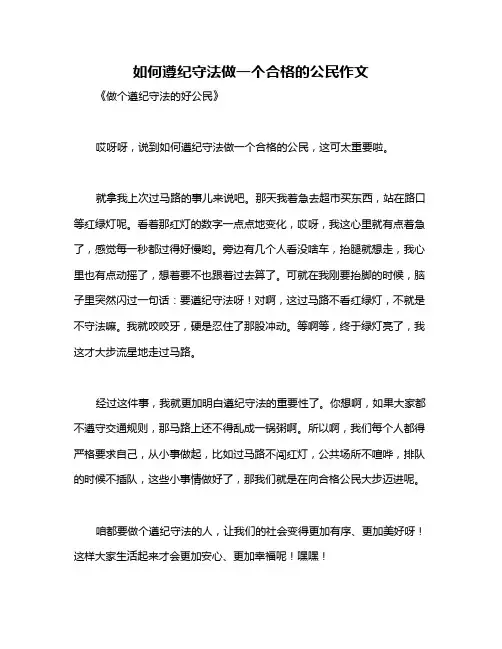 如何遵纪守法做一个合格的公民作文

《做个遵纪守法的好公民》

哎呀呀，说到如何遵纪守法做一个合格的公民，这可太重要啦。

就拿我上次过马路的事儿来说吧。那天我着急去超市买东西，站在路口等红绿灯呢。看着那红灯的数字一点点地变化，哎呀，我这心里就有点着急了，感觉每一秒都过得好慢哟。旁边有几个人看没啥车，抬腿就想走，我心里也有点动摇了，想着要不也跟着过去算了。可就在我刚要抬脚的时候，脑子里突然闪过一句话：要遵纪守法呀！对啊，这过马路不看红绿灯，不就是不守法嘛。我就咬咬牙，硬是忍住了那股冲动。等啊等，终于绿灯亮了，我这才大步流星地走过马路。

经过这件事，我就更加明白遵纪守法的重要性了。你想啊，如果大家都不遵守交通规则，那马路上还不得乱成一锅粥啊。所以啊，我们每个人都得严格要求自己，从小事做起，比如过马路不闯红灯，公共场所不喧哗，排队的时候不插队，这些小事情做好了，那我们就是在向合格公民大步迈进呢。

咱都要做个遵纪守法的人，让我们的社会变得更加有序、更加美好呀！这样大家生活起来才会更加安心、更加幸福呢！嘿嘿！